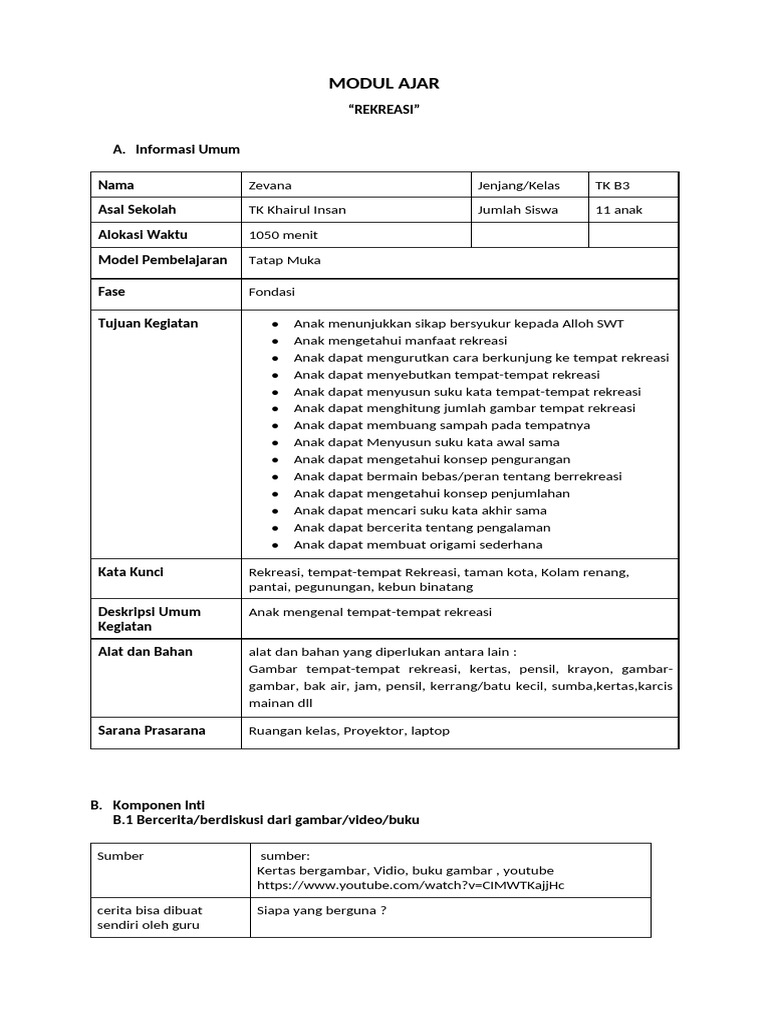 MODUL AJAR

"REKREASI"

A. Informasi Umum

| Nama | Zevana | Jenjang/Kelas | TK B3 |
|---|---|---|---|
| Asal Sekolah | TK Khairul Insan | Jumlah Siswa | 11 anak |
| Alokasi Waktu | 1050 menit | | |
| Model Pembelajaran | Tatap Muka | | |
| Fase | Fondasi | | |
| Tujuan Kegiatan | • Anak menunjukkan sikap bersyukur kepada Alloh SWT • Anak mengetahui manfaat rekreasi • Anak dapat mengurutkan cara berkunjung ke tempat rekreasi • Anak dapat menyebutkan tempat-tempat rekreasi • Anak dapat menyusun suku kata tempat-tempat rekreasi • Anak dapat menghitung jumlah gambar tempat rekreasi • Anak dapat membuang sampah pada tempatnya • Anak dapat Menyusun suku kata awal sama • Anak dapat mengetahui konsep pengurangan • Anak dapat bermain bebas/peran tentang berrekreasi • Anak dapat mengetahui konsep penjumlahan • Anak dapat mencari suku kata akhir sama • Anak dapat bercerita tentang pengalaman • Anak dapat membuat origami sederhana | | |
| Kata Kunci | Rekreasi, tempat-tempat Rekreasi, taman kota, Kolam renang, pantai, pegunungan, kebun binatang | | |
| Deskripsi Umum Kegiatan | Anak mengenal tempat-tempat rekreasi | | |
| Alat dan Bahan | alat dan bahan yang diperlukan antara lain : Gambar tempat-tempat rekreasi, kertas, pensil, krayon, gambar-gambar, bak air, jam, pensil, kerrang/batu kecil, sumba,kertas,karcis mainan dll | | |
| Sarana Prasarana | Ruangan kelas, Proyektor, laptop | | |

B. Komponen Inti
B.1 Bercerita/berdiskusi dari gambar/video/buku

| Sumber | sumber: Kertas bergambar, Vidio, buku gambar , youtube https://www.youtube.com/watch?v=CIMWTKajjHc |
|---|---|
| cerita bisa dibuat sendiri oleh guru | Siapa yang berguna ? |